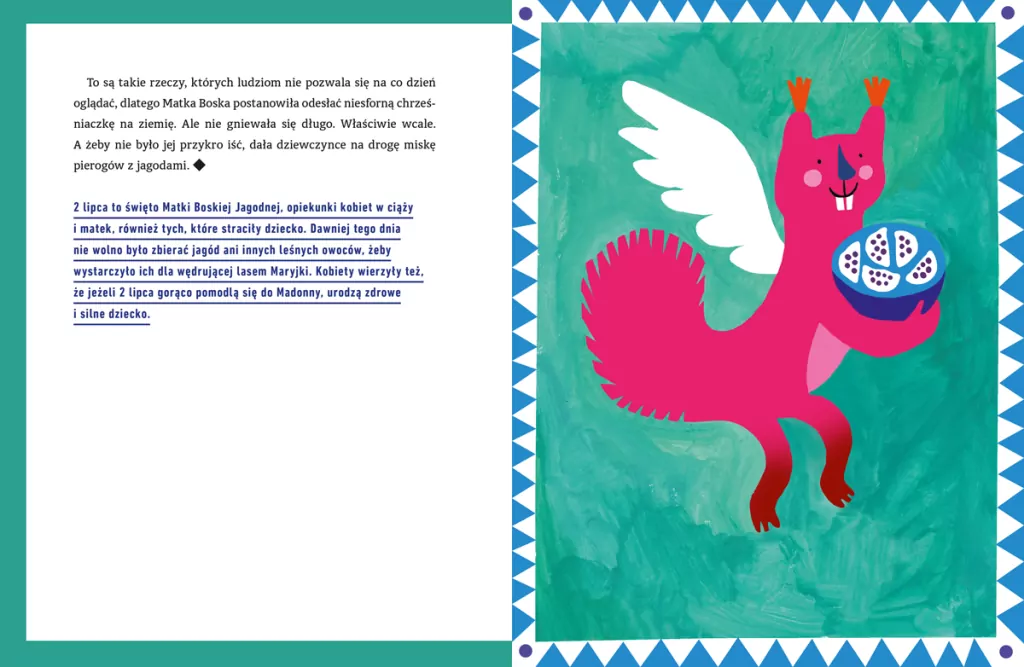 To są takie rzeczy, których ludziom nie pozwala się na co dzień oglądać, dlatego Matka Boska postanowiła odesłać niesforną chrześniaczkę na ziemię. Ale nie gniewała się długo. Właściwie wcale. A żeby nie było jej przykro iść, dała dziewczynce na drogę miskę pierogów z jagodami. ◆

2 lipca to święto Matki Boskiej Jagodnej, opiekunki kobiet w ciąży i matek, również tych, które straciły dziecko. Dawniej tego dnia nie wolno było zbierać jagód ani innych leśnych owoców, żeby wystarczyło ich dla wędrującej lasem Maryjki. Kobiety wierzyły też, że jeżeli 2 lipca gorąco pomodlą się do Madonny, urodzą zdrowe i silne dziecko.